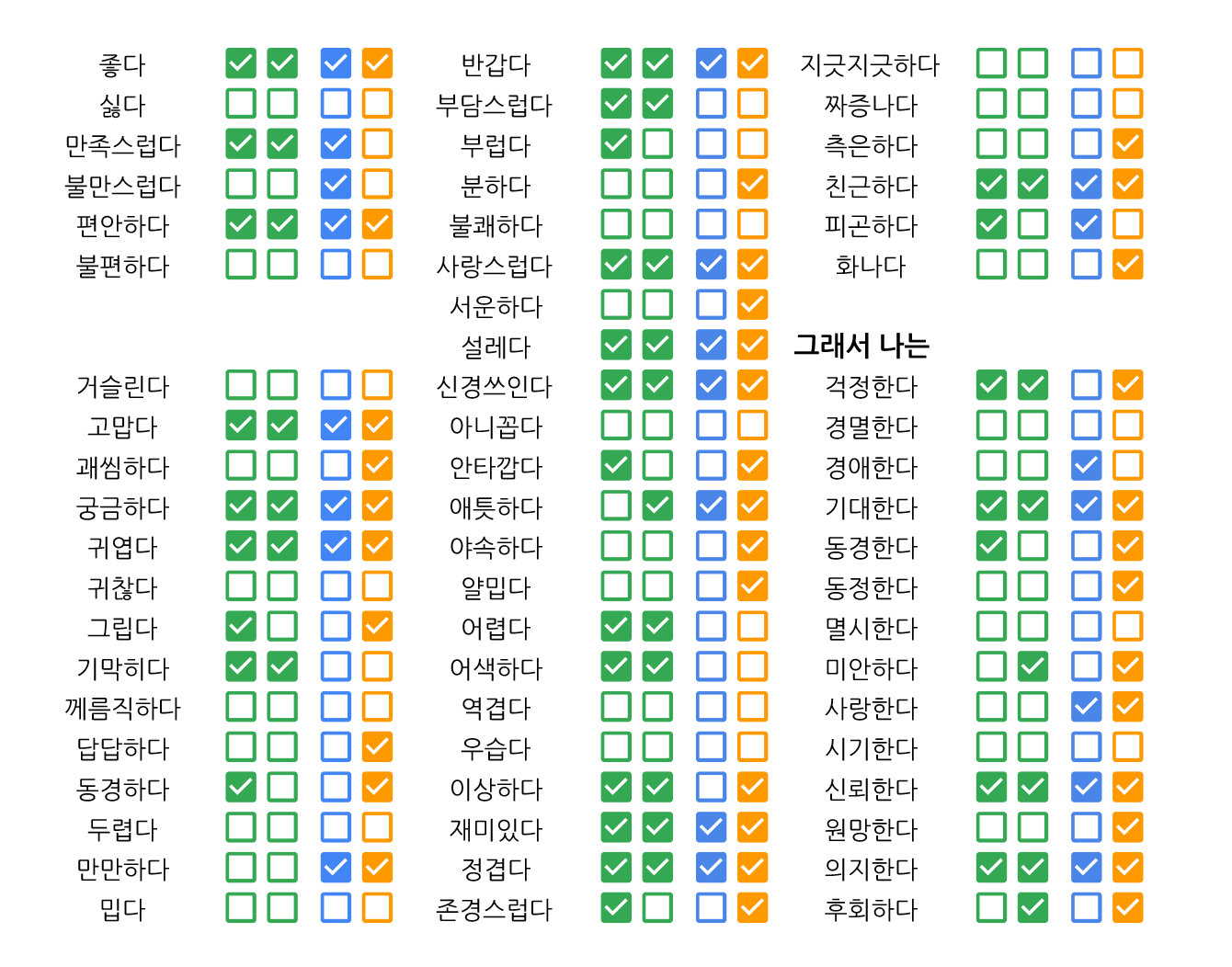 좋다
싫다
만족스럽다
불만스럽다
편안하다
불편하다

거슬린다
고맙다
괘씸하다
궁금하다
귀엽다
귀찮다
그립다
기막히다
께름직하다
답답하다
동경하다
두렵다
만만하다
밉다

반갑다
부담스럽다
부럽다
분하다
불쾌하다
사랑스럽다
서운하다
설레다
신경쓰인다
아니꼽다
안타깝다
애틋하다
야속하다
얄밉다
어렵다
어색하다
역겹다
우습다
이상하다
재미있다
정겹다
존경스럽다

지긋지긋하다
짜증나다
측은하다
친근하다
피곤하다
화나다

그래서 나는
걱정한다
경멸한다
경애한다
기대한다
동경한다
동정한다
멸시한다
미안하다
사랑한다
시기한다
신뢰한다
원망한다
의지한다
후회하다